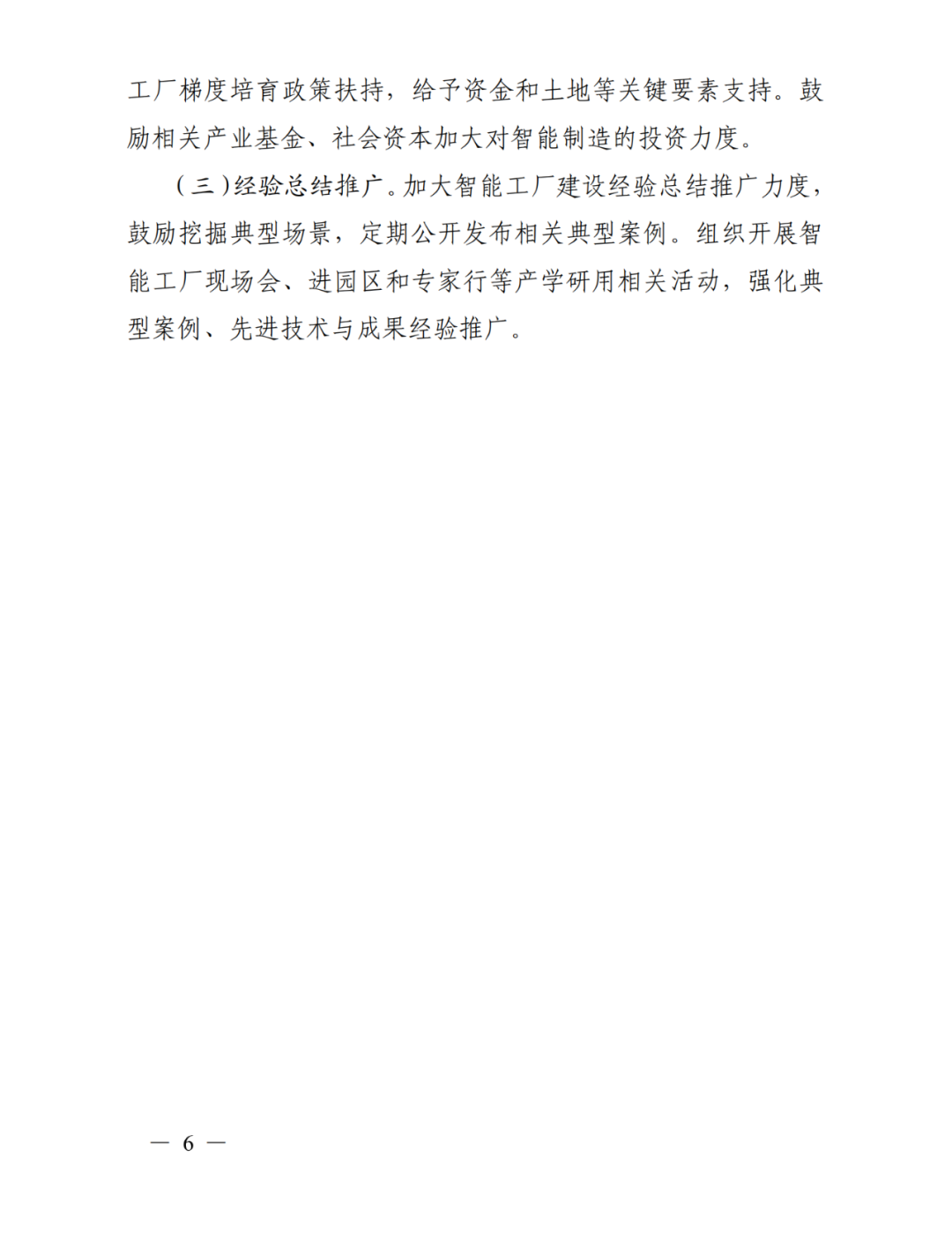 工厂梯度培育政策扶持，给予资金和土地等关键要素支持。鼓励相关产业基金、社会资本加大对智能制造的投资力度。

（三）经验总结推广。加大智能工厂建设经验总结推广力度，鼓励挖掘典型场景，定期公开发布相关典型案例。组织开展智能工厂现场会、进园区和专家行等产学研用相关活动，强化典型案例、先进技术与成果经验推广。

— 6 —